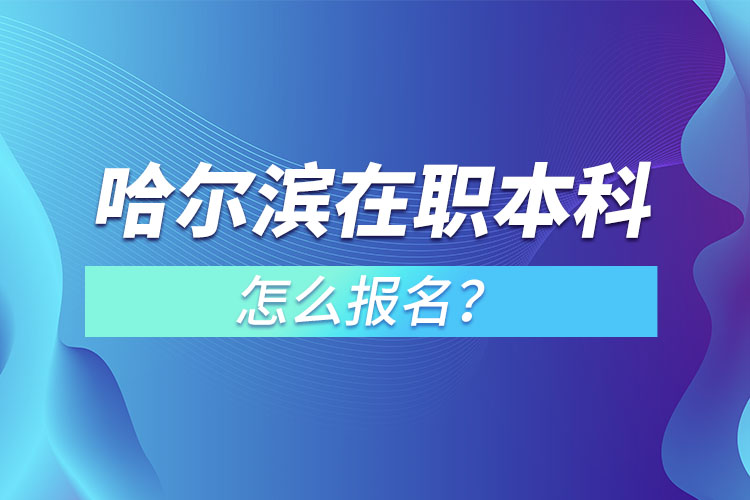 哈尔滨在职本科

怎么报名？